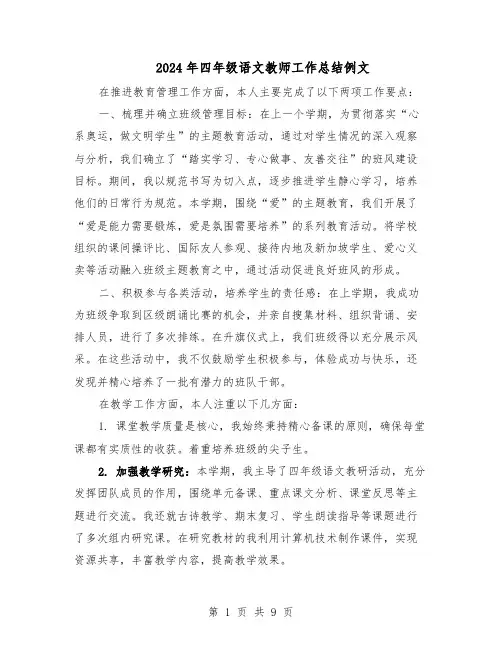 2024年四年级语文教师工作总结例文

在推进教育管理工作方面，本人主要完成了以下两项工作要点：

一、梳理并确立班级管理目标：在上一个学期，为贯彻落实“心系奥运，做文明学生”的主题教育活动，通过对学生情况的深入观察与分析，我们确立了“踏实学习、专心做事、友善交往”的班风建设目标。期间，我以规范书写为切入点，逐步推进学生静心学习，培养他们的日常行为规范。本学期，围绕“爱”的主题教育，我们开展了“爱是能力需要锻炼，爱是氛围需要培养”的系列教育活动。将学校组织的课间操评比、国际友人参观、接待内地及新加坡学生、爱心义卖等活动融入班级主题教育之中，通过活动促进良好班风的形成。

二、积极参与各类活动，培养学生的责任感：在上学期，我成功为班级争取到区级朗诵比赛的机会，并亲自搜集材料、组织背诵、安排人员，进行了多次排练。在升旗仪式上，我们班级得以充分展示风采。在这些活动中，我不仅鼓励学生积极参与，体验成功与快乐，还发现并精心培养了一批有潜力的班队干部。

在教学工作方面，本人注重以下几方面：

1. 课堂教学质量是核心，我始终秉持精心备课的原则，确保每堂课都有实质性的收获。着重培养班级的尖子生。

2. 加强教学研究：本学期，我主导了四年级语文教研活动，充分发挥团队成员的作用，围绕单元备课、重点课文分析、课堂反思等主题进行交流。我还就古诗教学、期末复习、学生朗读指导等课题进行了多次组内研究课。在研究教材的我利用计算机技术制作课件，实现资源共享，丰富教学内容，提高教学效果。

第 1 页 共 9 页